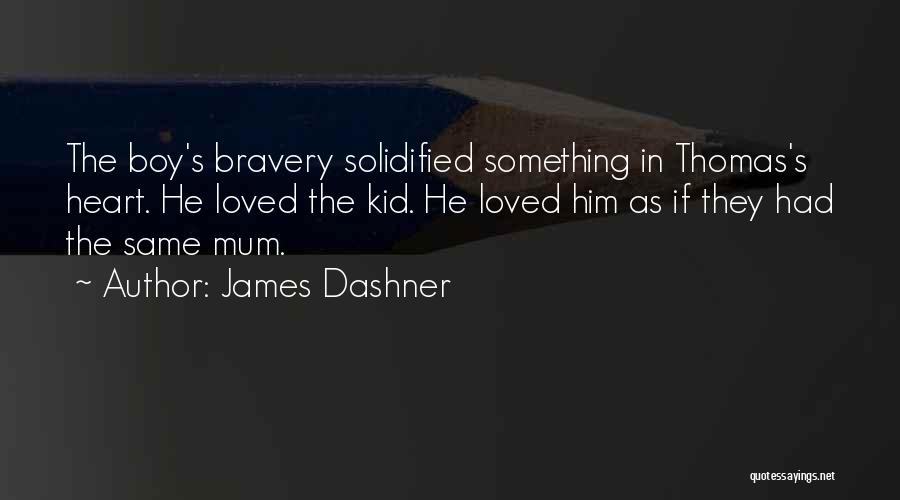 The boy's bravery solidified something in Thomas's heart. He loved the kid. He loved him as if they had the same mum.

~ Author: James Dashner

quotessayings.net